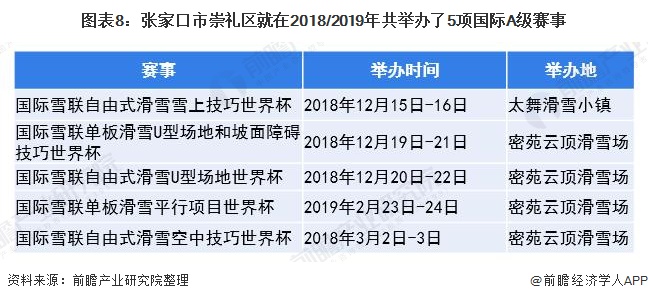 图表8：张家口市崇礼区就在2018/2019年共举办了5项国际A级赛事

| 赛事 | 举办时间 | 举办地 |
|---|---|---|
| 国际雪联自由式滑雪雪上技巧世界杯 | 2018年12月15日-16日 | 太舞滑雪小镇 |
| 国际雪联单板滑雪U型场地和坡面障碍技巧世界杯 | 2018年12月19日-21日 | 密苑云顶滑雪场 |
| 国际雪联自由式滑雪U型场地世界杯 | 2018年12月20日-22日 | 密苑云顶滑雪场 |
| 国际雪联单板滑雪平行项目世界杯 | 2019年2月23日-24日 | 密苑云顶滑雪场 |
| 国际雪联自由式滑雪空中技巧世界杯 | 2018年3月2日-3日 | 密苑云顶滑雪场 |

资料来源：前瞻产业研究院整理

@前瞻经济学人APP